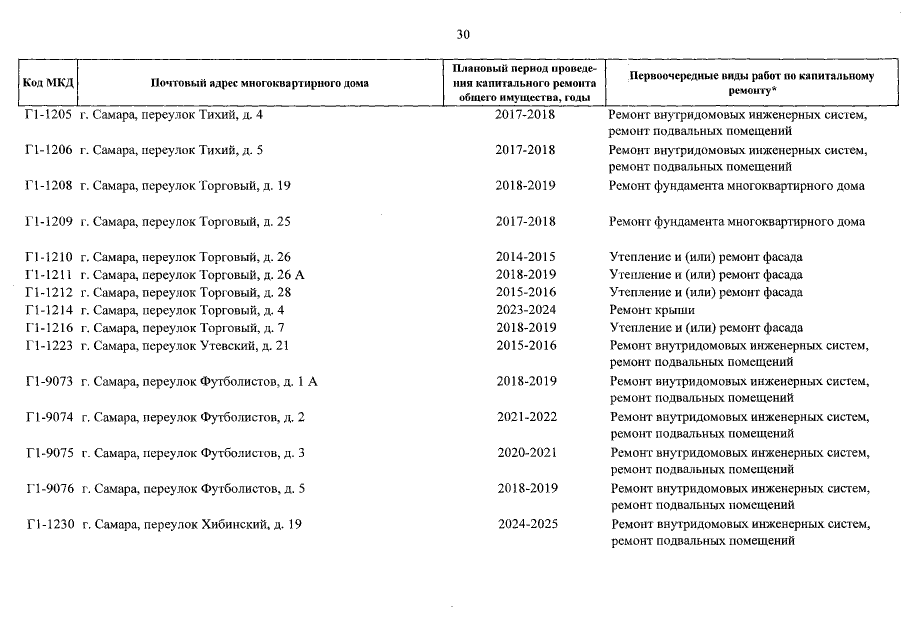 30

| Код МКД | Почтовый адрес многоквартирного дома | Плановый период проведения капитального ремонта общего имущества, годы | Первоочередные виды работ по капитальному ремонту* |
|---|---|---|---|
| Г1-1205 | г. Самара, переулок Тихий, д. 4 | 2017-2018 | Ремонт внутридомовых инженерных систем, ремонт подвальных помещений |
| Г1-1206 | г. Самара, переулок Тихий, д. 5 | 2017-2018 | Ремонт внутридомовых инженерных систем, ремонт подвальных помещений |
| Г1-1208 | г. Самара, переулок Торговый, д. 19 | 2018-2019 | Ремонт фундамента многоквартирного дома |
| Г1-1209 | г. Самара, переулок Торговый, д. 25 | 2017-2018 | Ремонт фундамента многоквартирного дома |
| Г1-1210 | г. Самара, переулок Торговый, д. 26 | 2014-2015 | Утепление и (или) ремонт фасада |
| Г1-1211 | г. Самара, переулок Торговый, д. 26 А | 2018-2019 | Утепление и (или) ремонт фасада |
| Г1-1212 | г. Самара, переулок Торговый, д. 28 | 2015-2016 | Утепление и (или) ремонт фасада |
| Г1-1214 | г. Самара, переулок Торговый, д. 4 | 2023-2024 | Ремонт крыши |
| Г1-1216 | г. Самара, переулок Торговый, д. 7 | 2018-2019 | Утепление и (или) ремонт фасада |
| Г1-1223 | г. Самара, переулок Утевский, д. 21 | 2015-2016 | Ремонт внутридомовых инженерных систем, ремонт подвальных помещений |
| Г1-9073 | г. Самара, переулок Футболистов, д. 1 А | 2018-2019 | Ремонт внутридомовых инженерных систем, ремонт подвальных помещений |
| Г1-9074 | г. Самара, переулок Футболистов, д. 2 | 2021-2022 | Ремонт внутридомовых инженерных систем, ремонт подвальных помещений |
| Г1-9075 | г. Самара, переулок Футболистов, д. 3 | 2020-2021 | Ремонт внутридомовых инженерных систем, ремонт подвальных помещений |
| Г1-9076 | г. Самара, переулок Футболистов, д. 5 | 2018-2019 | Ремонт внутридомовых инженерных систем, ремонт подвальных помещений |
| Г1-1230 | г. Самара, переулок Хибинский, д. 19 | 2024-2025 | Ремонт внутридомовых инженерных систем, ремонт подвальных помещений |